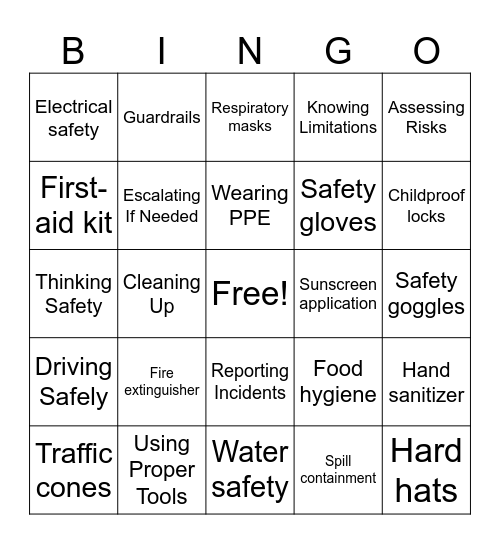 | B | I | N | G | O |
|---|---|---|---|---|
| Electrical safety | Guardrails | Respiratory masks | Knowing Limitations | Assessing Risks |
| First-aid kit | Escalating If Needed | Wearing PPE | Safety gloves | Childproof locks |
| Thinking Safety | Cleaning Up | Free! | Sunscreen application | Safety goggles |
| Driving Safely | Fire extinguisher | Reporting Incidents | Food hygiene | Hand sanitizer |
| Traffic cones | Using Proper Tools | Water safety | Spill containment | Hard hats |